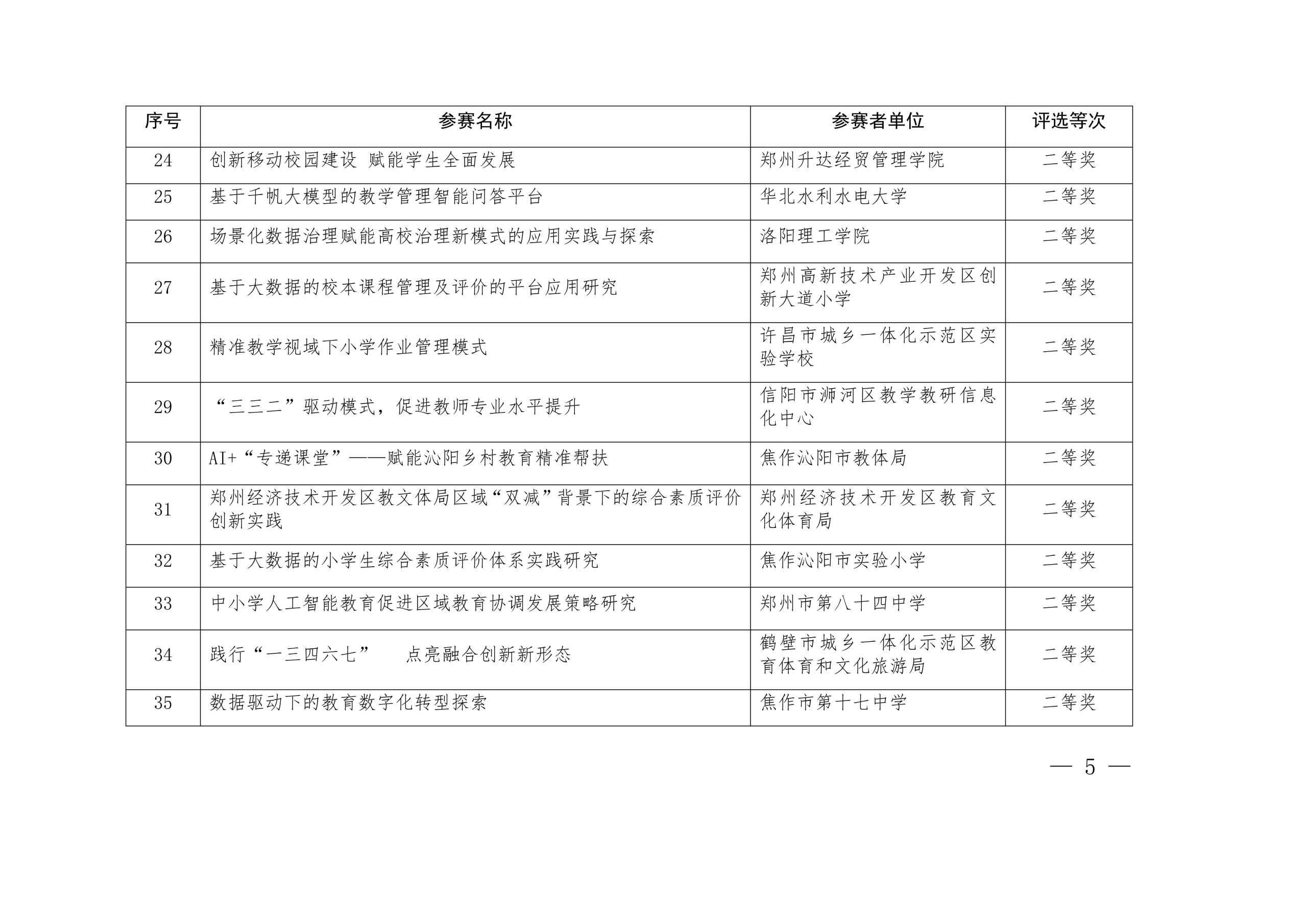 | 序号 | 参赛名称 | 参赛者单位 | 评选等次 |
|---|---|---|---|
| 24 | 创新移动校园建设 赋能学生全面发展 | 郑州升达经贸管理学院 | 二等奖 |
| 25 | 基于千帆大模型的教学管理智能问答平台 | 华北水利水电大学 | 二等奖 |
| 26 | 场景化数据治理赋能高校治理新模式的应用实践与探索 | 洛阳理工学院 | 二等奖 |
| 27 | 基于大数据的校本课程管理及评价的平台应用研究 | 郑州高新技术产业开发区创新大道小学 | 二等奖 |
| 28 | 精准教学视域下小学作业管理模式 | 许昌市城乡一体化示范区实验学校 | 二等奖 |
| 29 | “三三二”驱动模式，促进教师专业水平提升 | 信阳市浉河区教学教研信息化中心 | 二等奖 |
| 30 | AI+“专递课堂”——赋能沁阳乡村教育精准帮扶 | 焦作沁阳市教体局 | 二等奖 |
| 31 | 郑州经济技术开发区教文体局区域“双减”背景下的综合素质评价创新实践 | 郑州经济技术开发区教育文化体育局 | 二等奖 |
| 32 | 基于大数据的小学生综合素质评价体系实践研究 | 焦作沁阳市实验小学 | 二等奖 |
| 33 | 中小学人工智能教育促进区域教育协调发展策略研究 | 郑州市第八十四中学 | 二等奖 |
| 34 | 践行“一三四六七” 点亮融合创新新形态 | 鹤壁市城乡一体化示范区教育体育和文化旅游局 | 二等奖 |
| 35 | 数据驱动下的教育数字化转型探索 | 焦作市第十七中学 | 二等奖 |

— 5 —